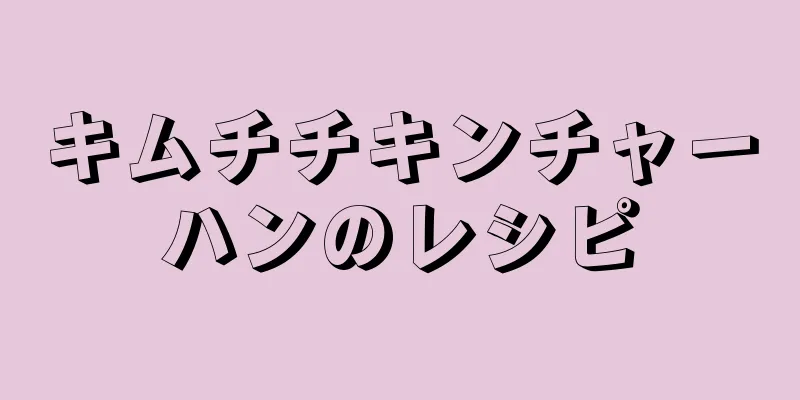 キムチチキンチャーハンのレシピ